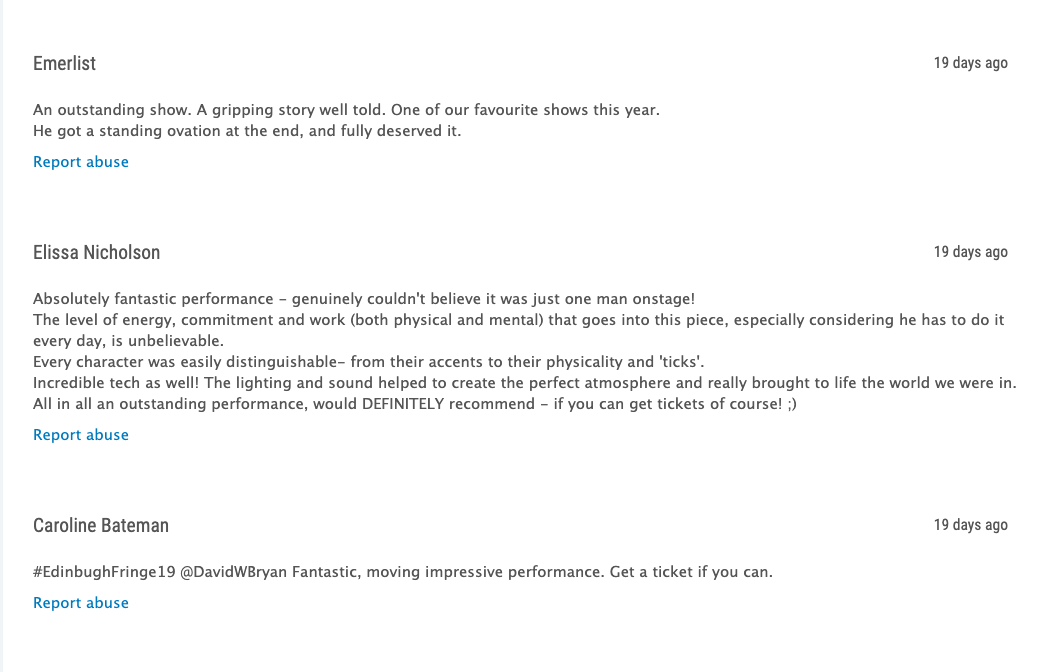 Emerlist

19 days ago

An outstanding show. A gripping story well told. One of our favourite shows this year.
He got a standing ovation at the end, and fully deserved it.

Report abuse

Elissa Nicholson

19 days ago

Absolutely fantastic performance - genuinely couldn't believe it was just one man onstage!
The level of energy, commitment and work (both physical and mental) that goes into this piece, especially considering he has to do it every day, is unbelievable.
Every character was easily distinguishable- from their accents to their physicality and 'ticks'.
Incredible tech as well! The lighting and sound helped to create the perfect atmosphere and really brought to life the world we were in.
All in all an outstanding performance, would DEFINITELY recommend - if you can get tickets of course! ;)

Report abuse

Caroline Bateman

19 days ago

#EdinbughFringe19 @DavidWBryan Fantastic, moving impressive performance. Get a ticket if you can.

Report abuse